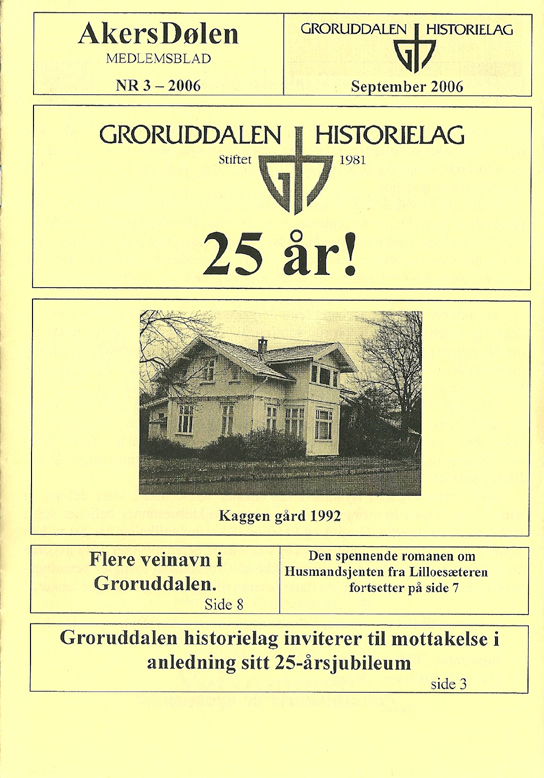 AkersDølen
MEDLEMSBLAD
NR 3 – 2006

GRORUDDALEN HISTORIELAG
September 2006

GRORUDDALEN HISTORIELAG
Stiftet 1981

25 år!

Kaggen gård 1992

Flere veinavn i Groruddalen.
Side 8

Den spennende romanen om Husmandsjenten fra Lilloesæteren fortsetter på side 7

Groruddalen historielag inviterer til mottakelse i anledning sitt 25-årsjubileum
side 3